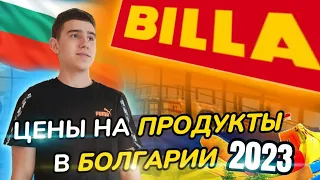 BILLA

PUMA

ЦЕНЫ НА ПРОДУКТЫ В БОЛГАРИИ 2023